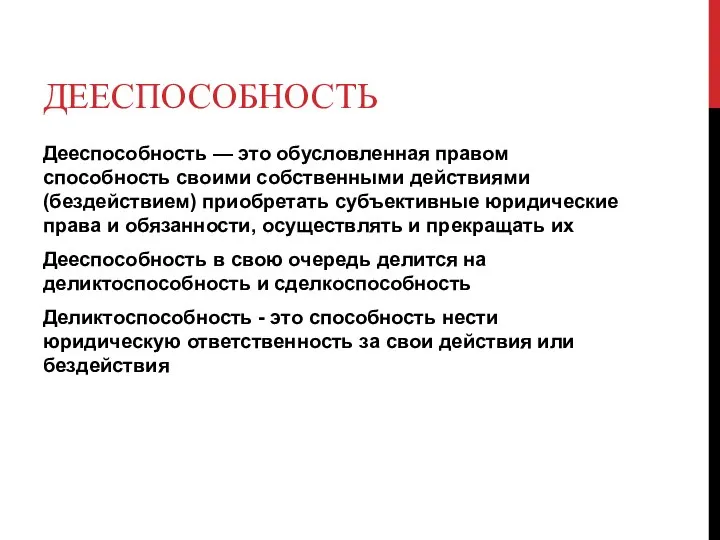 ДЕЕСПОСОБНОСТЬ

Дееспособность — это обусловленная правом способность своими собственными действиями (бездействием) приобретать субъективные юридические права и обязанности, осуществлять и прекращать их

Дееспособность в свою очередь делится на деликтоспособность и сделкоспособность

Деликтоспособность - это способность нести юридическую ответственность за свои действия или бездействия